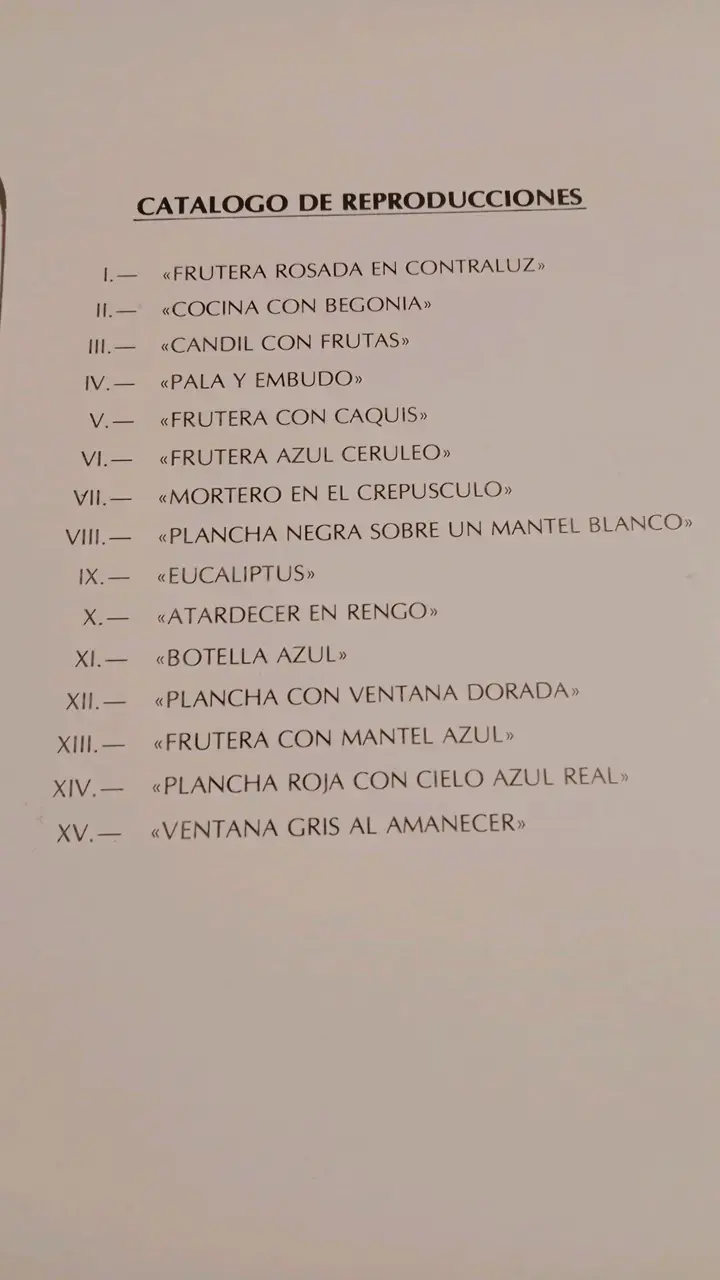 CATALOGO DE REPRODUCCIONES

I.— «FRUTERA ROSADA EN CONTRALUZ»
II.— «COCINA CON BEGONIA»
III.— «CANDIL CON FRUTAS»
IV.— «PALA Y EMBUDO»
V.— «FRUTERA CON CAQUIS»
VI.— «FRUTERA AZUL CERULEO»
VII.— «MORTERO EN EL CREPUSCULO»
VIII.— «PLANCHA NEGRA SOBRE UN MANTEL BLANCO»
IX.— «EUCALIPTUS»
X.— «ATARDECER EN RENGO»
XI.— «BOTELLA AZUL»
XII.— «PLANCHA CON VENTANA DORADA»
XIII.— «FRUTERA CON MANTEL AZUL»
XIV.— «PLANCHA ROJA CON CIELO AZUL REAL»
XV.— «VENTANA GRIS AL AMANECER»